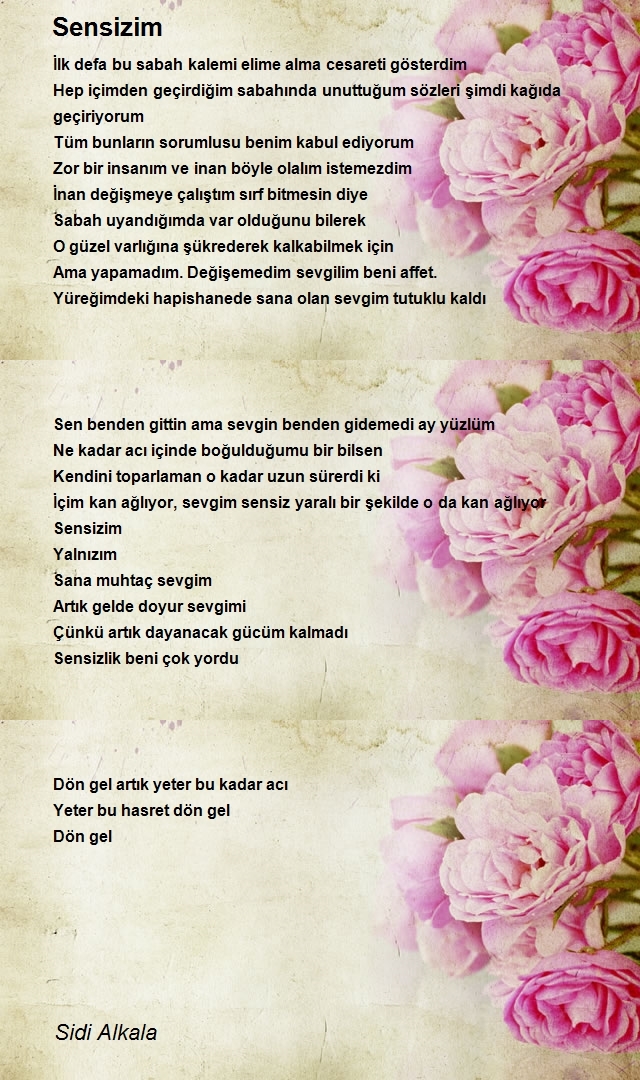 Sensizim

İlk defa bu sabah kalemi elime alma cesareti gösterdim
Hep içimden geçirdiğim sabahında unuttuğum sözleri şimdi kağıda geçiriyorum
Tüm bunların sorumlusu benim kabul ediyorum
Zor bir insanım ve inan böyle olalım istemezdim
İnan değişmeye çalıştım sırf bitmesin diye
Sabah uyandığımda var olduğunu bilerek
O güzel varlığına şükrederek kalkabilmek için
Ama yapamadım. Değişemedim sevgilim beni affet.
Yüreğimdeki hapishanede sana olan sevgim tutuklu kaldı

Sen benden gittin ama sevgin benden gidemedi ay yüzlüm
Ne kadar acı içinde boğulduğumu bir bilsen
Kendini toparlaman o kadar uzun sürerdi ki
İçim kan ağlıyor, sevgim sensiz yaralı bir şekilde o da kan ağlıyor
Sensizim
Yalnızım
Sana muhtaç sevgim
Artık gelde doyur sevgimi
Çünkü artık dayanacak gücüm kalmadı
Sensizlik beni çok yordu

Dön gel artık yeter bu kadar acı
Yeter bu hasret dön gel
Dön gel

Sidi Alkala